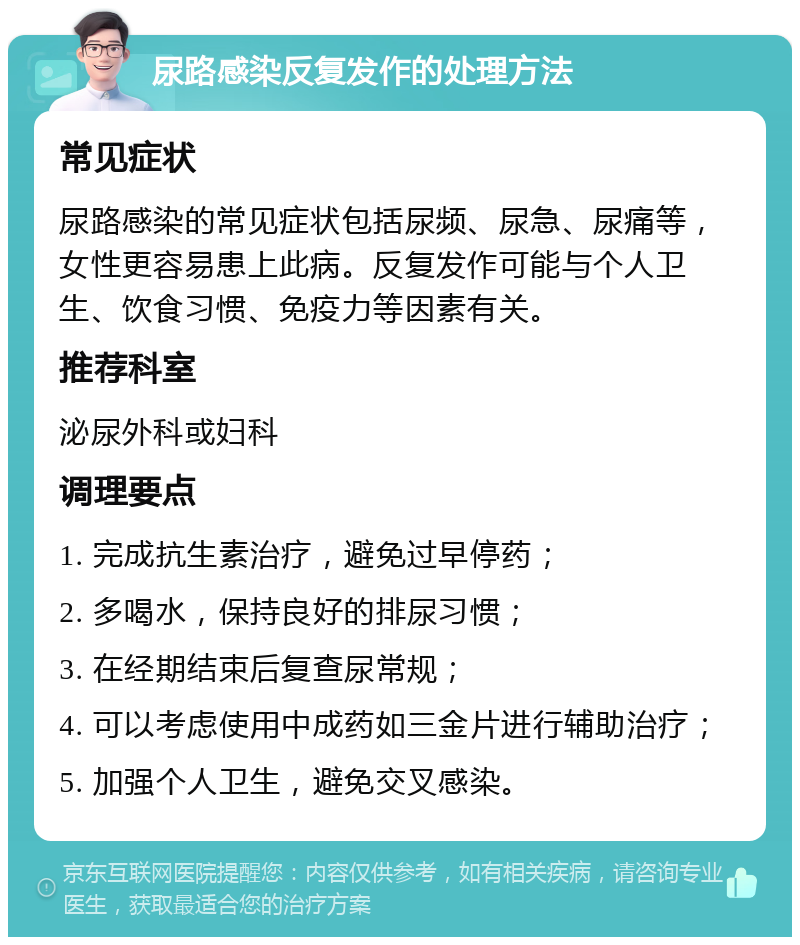 尿路感染反复发作的处理方法

常见症状

尿路感染的常见症状包括尿频、尿急、尿痛等，女性更容易患上此病。反复发作可能与个人卫生、饮食习惯、免疫力等因素有关。

推荐科室

泌尿外科或妇科

调理要点

1. 完成抗生素治疗，避免过早停药；

2. 多喝水，保持良好的排尿习惯；

3. 在经期结束后复查尿常规；

4. 可以考虑使用中成药如三金片进行辅助治疗；

5. 加强个人卫生，避免交叉感染。

京东互联网医院提醒您：内容仅供参考，如有相关疾病，请咨询专业医生，获取最适合您的治疗方案